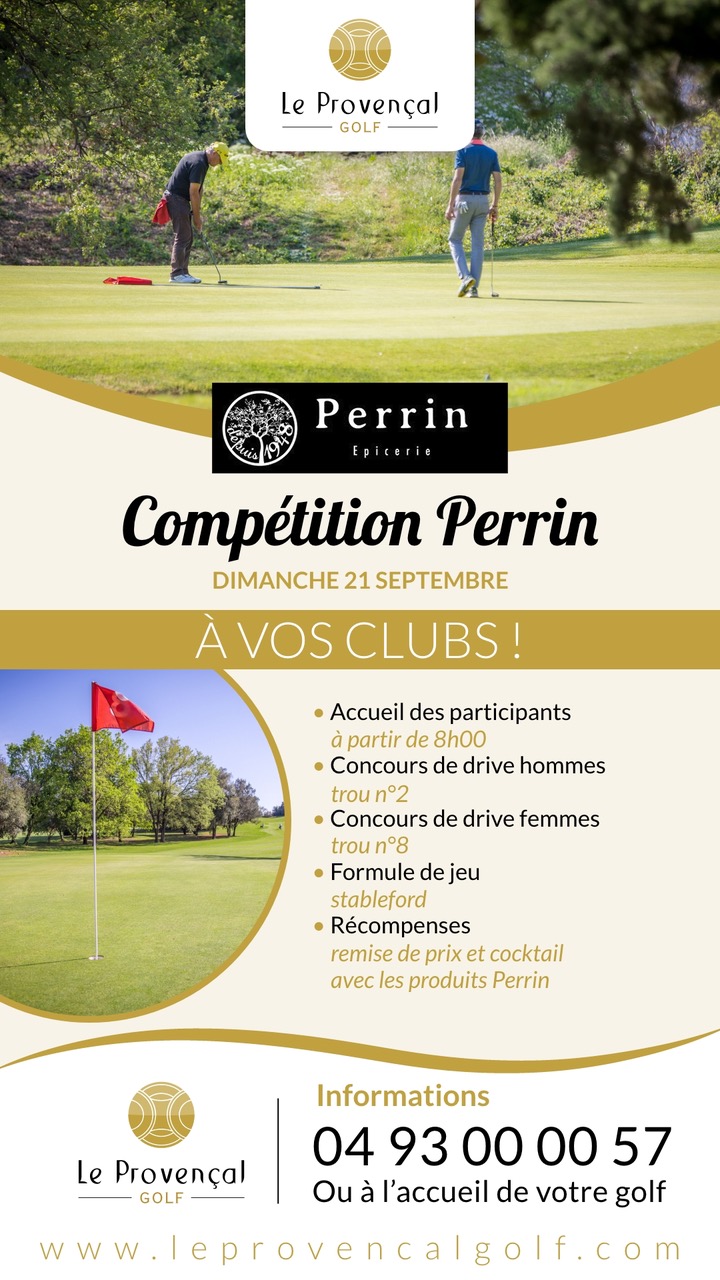 Le Provençal
GOLF

depuis 1948
Perrin
Epicerie

Compétition Perrin
DIMANCHE 21 SEPTEMBRE

À VOS CLUBS !

• Accueil des participants
à partir de 8h00
• Concours de drive hommes
trou n°2
• Concours de drive femmes
trou n°8
• Formule de jeu
stableford
• Récompenses
remise de prix et cocktail avec les produits Perrin

Le Provençal
GOLF

Informations
04 93 00 00 57
Ou à l'accueil de votre golf

www.leprovencalgolf.com